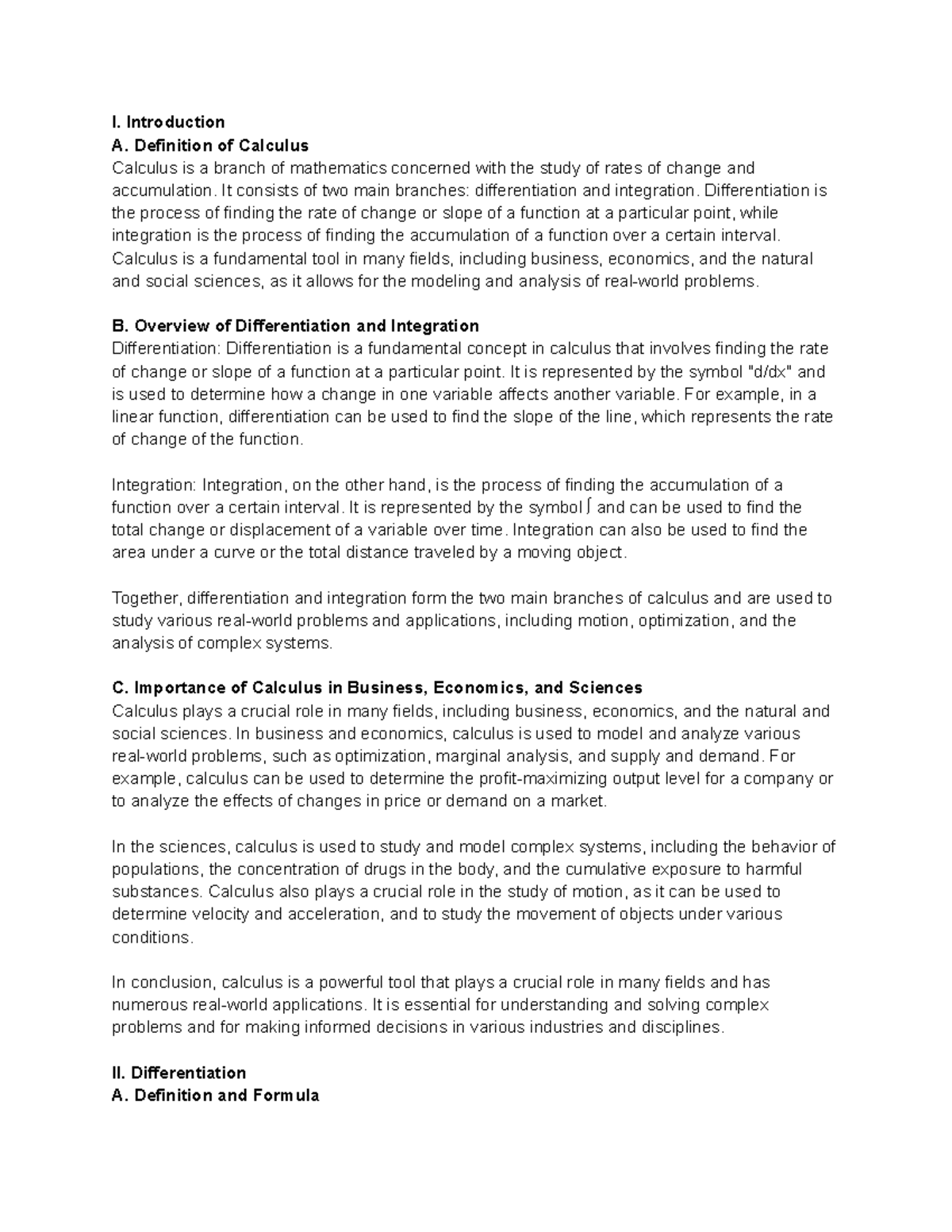 I. Introduction
A. Definition of Calculus
Calculus is a branch of mathematics concerned with the study of rates of change and accumulation. It consists of two main branches: differentiation and integration. Differentiation is the process of finding the rate of change or slope of a function at a particular point, while integration is the process of finding the accumulation of a function over a certain interval. Calculus is a fundamental tool in many fields, including business, economics, and the natural and social sciences, as it allows for the modeling and analysis of real-world problems.

B. Overview of Differentiation and Integration
Differentiation: Differentiation is a fundamental concept in calculus that involves finding the rate of change or slope of a function at a particular point. It is represented by the symbol "d/dx" and is used to determine how a change in one variable affects another variable. For example, in a linear function, differentiation can be used to find the slope of the line, which represents the rate of change of the function.

Integration: Integration, on the other hand, is the process of finding the accumulation of a function over a certain interval. It is represented by the symbol $\int$ and can be used to find the total change or displacement of a variable over time. Integration can also be used to find the area under a curve or the total distance traveled by a moving object.

Together, differentiation and integration form the two main branches of calculus and are used to study various real-world problems and applications, including motion, optimization, and the analysis of complex systems.

C. Importance of Calculus in Business, Economics, and Sciences
Calculus plays a crucial role in many fields, including business, economics, and the natural and social sciences. In business and economics, calculus is used to model and analyze various real-world problems, such as optimization, marginal analysis, and supply and demand. For example, calculus can be used to determine the profit-maximizing output level for a company or to analyze the effects of changes in price or demand on a market.

In the sciences, calculus is used to study and model complex systems, including the behavior of populations, the concentration of drugs in the body, and the cumulative exposure to harmful substances. Calculus also plays a crucial role in the study of motion, as it can be used to determine velocity and acceleration, and to study the movement of objects under various conditions.

In conclusion, calculus is a powerful tool that plays a crucial role in many fields and has numerous real-world applications. It is essential for understanding and solving complex problems and for making informed decisions in various industries and disciplines.

II. Differentiation
A. Definition and Formula